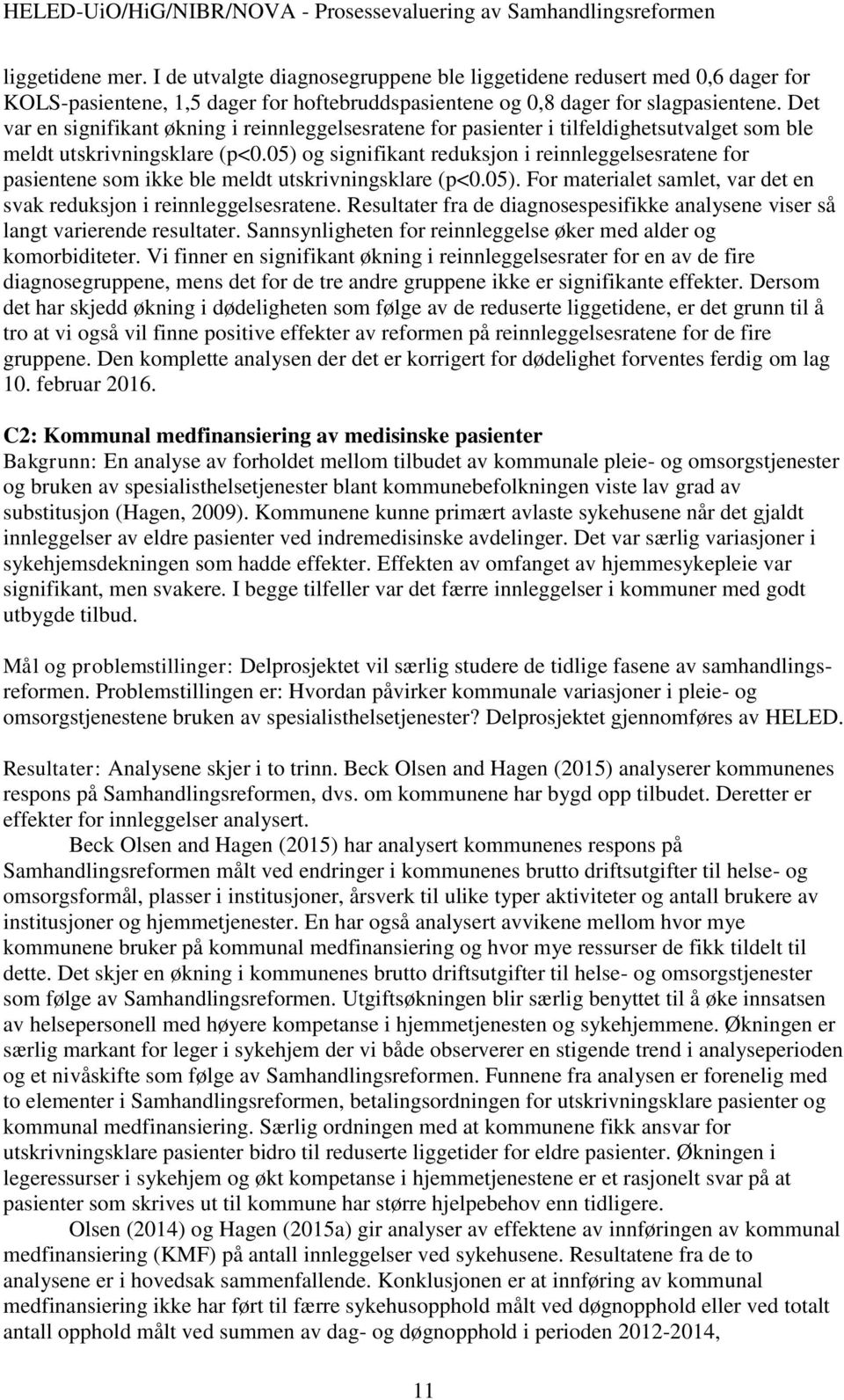 HELED-UiO/HiG/NIBR/NOVA - Prosessevaluering av Samhandlingsreformen

liggetidene mer. I de utvalgte diagnosegruppene ble liggetidene redusert med 0,6 dager for KOLS-pasientene, 1,5 dager for hoftebruddspasientene og 0,8 dager for slagpasientene. Det var en signifikant økning i reinnleggelsesratene for pasienter i tilfeldighetsutvalget som ble meldt utskrivningsklare (p<0.05) og signifikant reduksjon i reinnleggelsesratene for pasientene som ikke ble meldt utskrivningsklare (p<0.05). For materialet samlet, var det en svak reduksjon i reinnleggelsesratene. Resultater fra de diagnosespesifikke analysene viser så langt varierende resultater. Sannsynligheten for reinnleggelse øker med alder og komorbiditeter. Vi finner en signifikant økning i reinnleggelsesrater for en av de fire diagnosegruppene, mens det for de tre andre gruppene ikke er signifikante effekter. Dersom det har skjedd økning i dødeligheten som følge av de reduserte liggetidene, er det grunn til å tro at vi også vil finne positive effekter av reformen på reinnleggelsesratene for de fire gruppene. Den komplette analysen der det er korrigert for dødelighet forventes ferdig om lag 10. februar 2016.

C2: Kommunal medfinansiering av medisinske pasienter
Bakgrunn: En analyse av forholdet mellom tilbudet av kommunale pleie- og omsorgstjenester og bruken av spesialisthelsetjenester blant kommunebefolkningen viste lav grad av substitusjon (Hagen, 2009). Kommunene kunne primært avlaste sykehusene når det gjaldt innleggelser av eldre pasienter ved indremedisinske avdelinger. Det var særlig variasjoner i sykehjemsdekningen som hadde effekter. Effekten av omfanget av hjemmesykepleie var signifikant, men svakere. I begge tilfeller var det færre innleggelser i kommuner med godt utbygde tilbud.

Mål og problemstillinger: Delprosjektet vil særlig studere de tidlige fasene av samhandlingsreformen. Problemstillingen er: Hvordan påvirker kommunale variasjoner i pleie- og omsorgstjenestene bruken av spesialisthelsetjenester? Delprosjektet gjennomføres av HELED.

Resultater: Analysene skjer i to trinn. Beck Olsen and Hagen (2015) analyserer kommunenes respons på Samhandlingsreformen, dvs. om kommunene har bygd opp tilbudet. Deretter er effekter for innleggelser analysert.

Beck Olsen and Hagen (2015) har analysert kommunenes respons på Samhandlingsreformen målt ved endringer i kommunenes brutto driftsutgifter til helse- og omsorgsformål, plasser i institusjoner, årsverk til ulike typer aktiviteter og antall brukere av institusjoner og hjemmetjenester. En har også analysert avvikene mellom hvor mye kommunene bruker på kommunal medfinansiering og hvor mye ressurser de fikk tildelt til dette. Det skjer en økning i kommunenes brutto driftsutgifter til helse- og omsorgstjenester som følge av Samhandlingsreformen. Utgiftsøkningen blir særlig benyttet til å øke innsatsen av helsepersonell med høyere kompetanse i hjemmetjenesten og sykehjemmene. Økningen er særlig markant for leger i sykehjem der vi både observerer en stigende trend i analyseperioden og et nivåskifte som følge av Samhandlingsreformen. Funnene fra analysen er forenelig med to elementer i Samhandlingsreformen, betalingsordningen for utskrivningsklare pasienter og kommunal medfinansiering. Særlig ordningen med at kommunene fikk ansvar for utskrivningsklare pasienter bidro til reduserte liggetider for eldre pasienter. Økningen i legeressurser i sykehjem og økt kompetanse i hjemmetjenestene er et rasjonelt svar på at pasienter som skrives ut til kommune har større hjelpebehov enn tidligere.

Olsen (2014) og Hagen (2015a) gir analyser av effektene av innføringen av kommunal medfinansiering (KMF) på antall innleggelser ved sykehusene. Resultatene fra de to analysene er i hovedsak sammenfallende. Konklusjonen er at innføring av kommunal medfinansiering ikke har ført til færre sykehusopphold målt ved døgnopphold eller ved totalt antall opphold målt ved summen av dag- og døgnopphold i perioden 2012-2014,

11